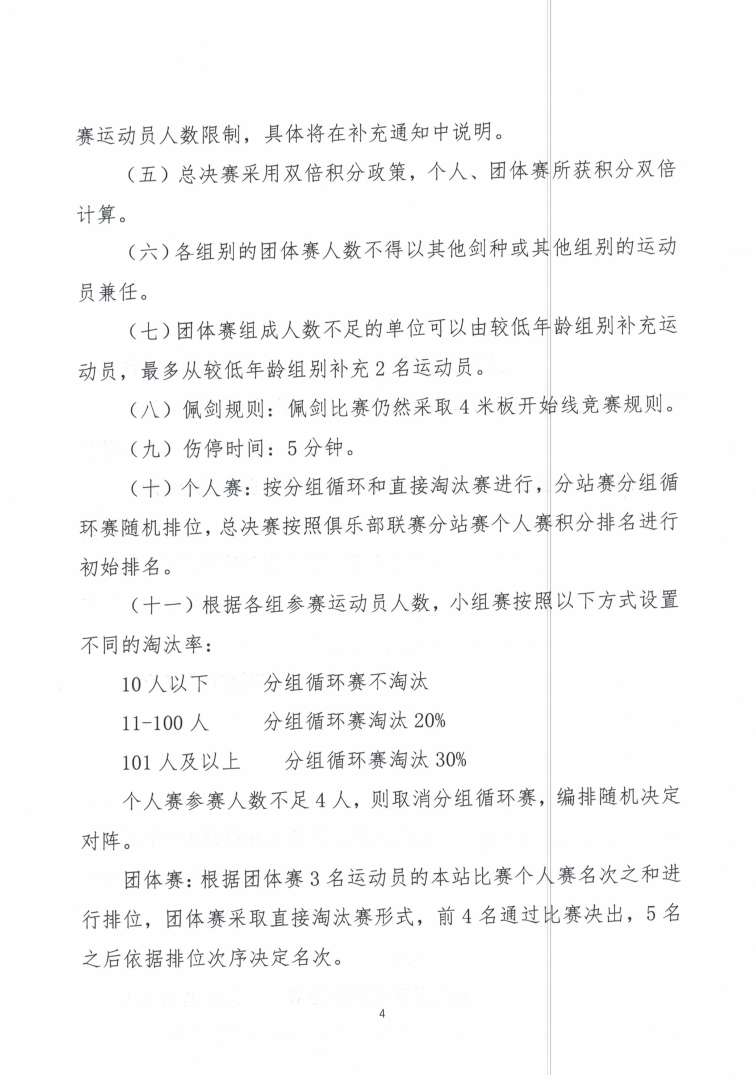 赛运动员人数限制，具体将在补充通知中说明。

（五）总决赛采用双倍积分政策，个人、团体赛所获积分双倍计算。

（六）各组别的团体赛人数不得以其他剑种或其他组别的运动员兼任。

（七）团体赛组成人数不足的单位可以由较低年龄组别补充运动员，最多从较低年龄组别补充 2 名运动员。

（八）佩剑规则：佩剑比赛仍然采取 4 米板开始线竞赛规则。

（九）伤停时间：5 分钟。

（十）个人赛：按分组循环和直接淘汰赛进行，分站赛分组循环赛随机排位，总决赛按照俱乐部联赛分站赛个人赛积分排名进行初始排名。

（十一）根据各组参赛运动员人数，小组赛按照以下方式设置不同的淘汰率：

10 人以下　　分组循环赛不淘汰

11-100 人　　分组循环赛淘汰 20%

101 人及以上　　分组循环赛淘汰 30%

个人赛参赛人数不足 4 人，则取消分组循环赛，编排随机决定对阵。

团体赛：根据团体赛 3 名运动员的本站比赛个人赛名次之和进行排位，团体赛采取直接淘汰赛形式，前 4 名通过比赛决出，5 名之后依据排位次序决定名次。

4